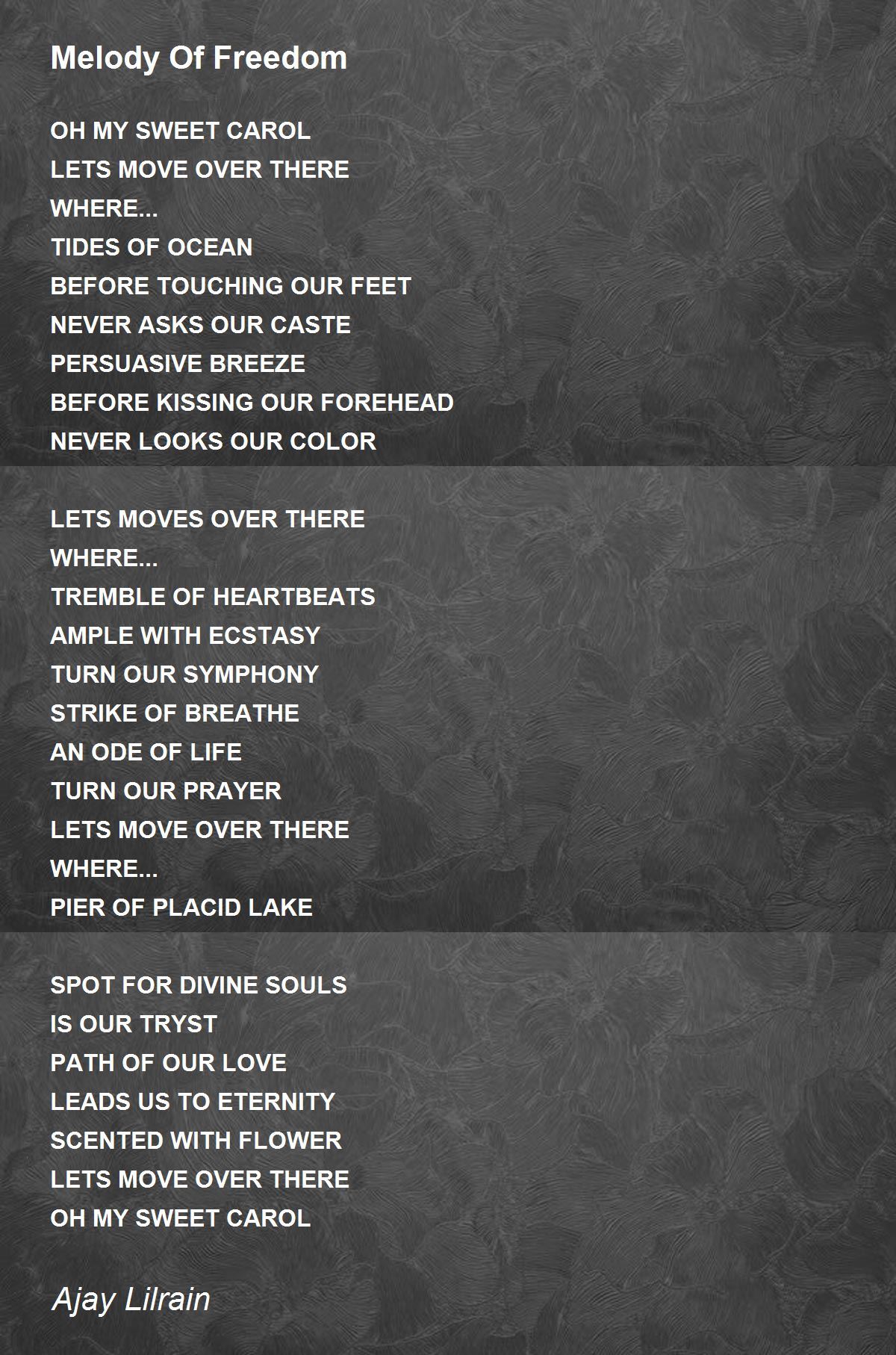 Melody Of Freedom

OH MY SWEET CAROL
LETS MOVE OVER THERE
WHERE...
TIDES OF OCEAN
BEFORE TOUCHING OUR FEET
NEVER ASKS OUR CASTE
PERSUASIVE BREEZE
BEFORE KISSING OUR FOREHEAD
NEVER LOOKS OUR COLOR

LETS MOVES OVER THERE
WHERE...
TREMBLE OF HEARTBEATS
AMPLE WITH ECSTASY
TURN OUR SYMPHONY
STRIKE OF BREATHE
AN ODE OF LIFE
TURN OUR PRAYER
LETS MOVE OVER THERE
WHERE...
PIER OF PLACID LAKE

SPOT FOR DIVINE SOULS
IS OUR TRYST
PATH OF OUR LOVE
LEADS US TO ETERNITY
SCENTED WITH FLOWER
LETS MOVE OVER THERE
OH MY SWEET CAROL

Ajay Lilrain